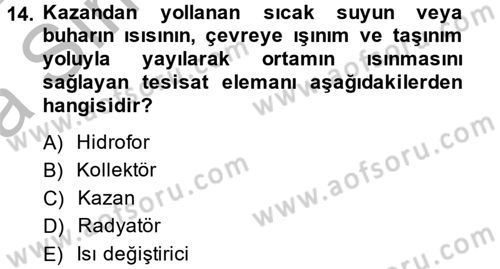 14. Kazandan yollanan sıcak suyun veya buharın ısısının, çevreye ışınım ve taşınım yoluyla yayılarak ortamın ısınmasını sağlayan tesisat elemanı aşağıdakilerden hangisidir?

A) Hidrofor
B) Kollektör
C) Kazan
D) Radyatör
E) Isı değiştirici

www.aofsoru.com